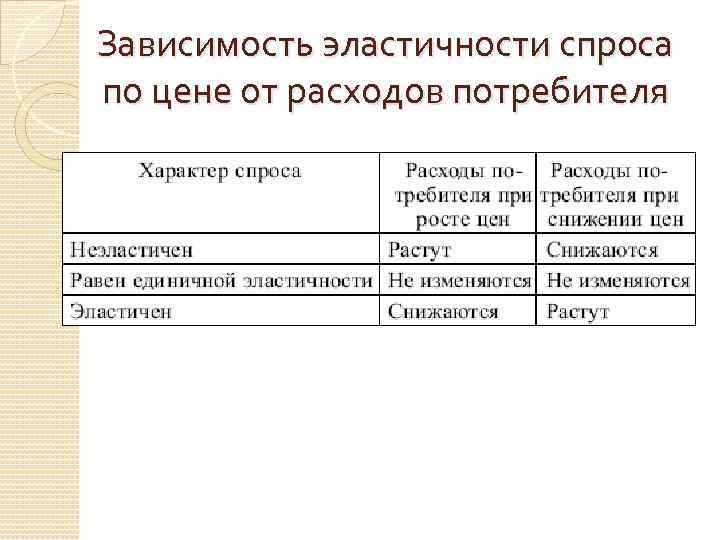 Зависимость эластичности спроса по цене от расходов потребителя

| Характер спроса | Расходы потребителя при росте цен | Расходы потребителя при снижении цен |
|---|---|---|
| Неэластичен | Растут | Снижаются |
| Равен единичной эластичности | Не изменяются | Не изменяются |
| Эластичен | Снижаются | Растут |